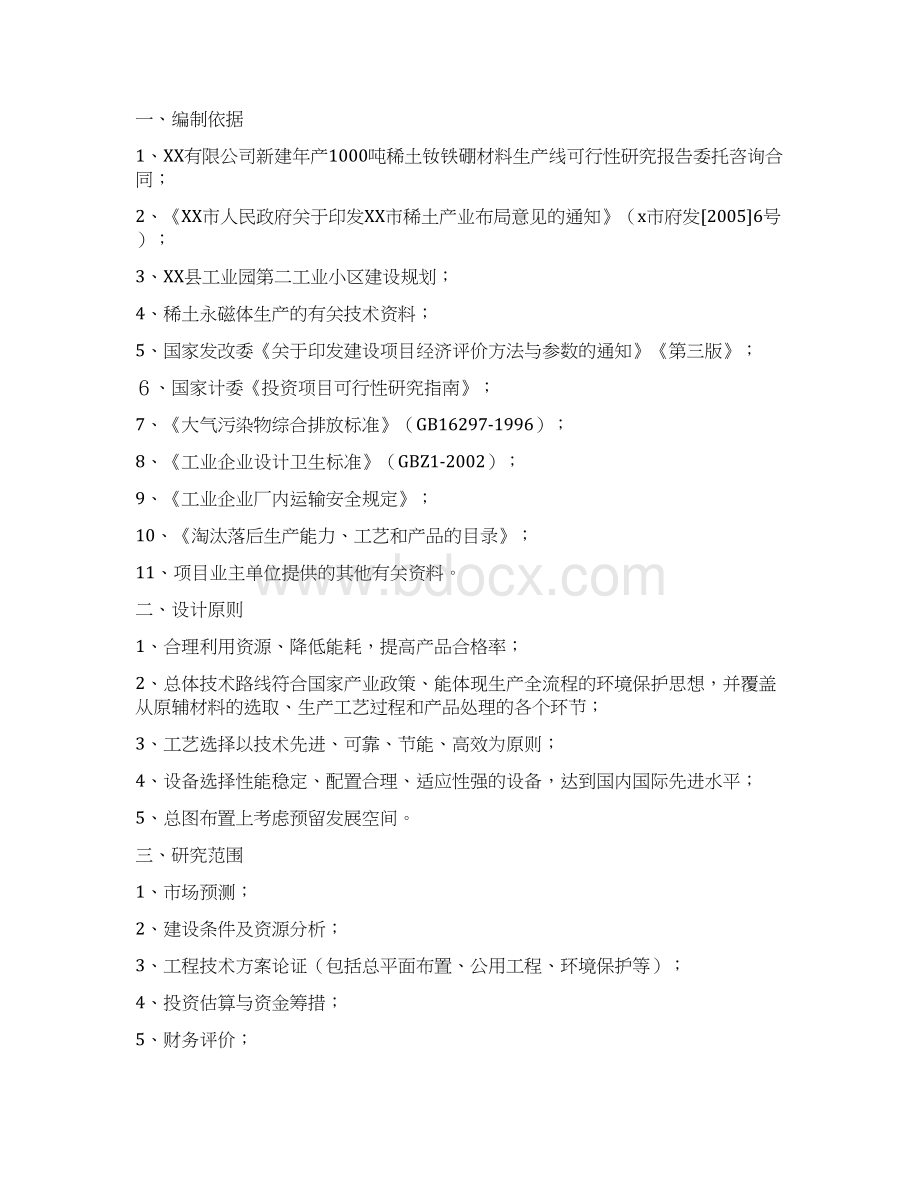 一、编制依据

1、XX有限公司新建年产1000吨稀土钕铁硼材料生产线可行性研究报告委托咨询合同；

2、《XX市人民政府关于印发XX市稀土产业布局意见的通知》（x市府发[2005]6号）；

3、XX县工业园第二工业小区建设规划；

4、稀土永磁体生产的有关技术资料；

5、国家发改委《关于印发建设项目经济评价方法与参数的通知》《第三版》；

6、国家计委《投资项目可行性研究指南》；

7、《大气污染物综合排放标准》（GB16297-1996）；

8、《工业企业设计卫生标准》（GBZ1-2002）；

9、《工业企业厂内运输安全规定》；

10、《淘汰落后生产能力、工艺和产品的目录》；

11、项目业主单位提供的其他有关资料。

www.bdocx.com

二、设计原则

1、合理利用资源、降低能耗，提高产品合格率；

2、总体技术路线符合国家产业政策、能体现生产全流程的环境保护思想，并覆盖从原辅材料的选取、生产工艺过程和产品处理的各个环节；

3、工艺选择以技术先进、可靠、节能、高效为原则；

4、设备选择性能稳定、配置合理、适应性强的设备，达到国内国际先进水平；

5、总图布置上考虑预留发展空间。

三、研究范围

1、市场预测；

2、建设条件及资源分析；

3、工程技术方案论证（包括总平面布置、公用工程、环境保护等）；

4、投资估算与资金筹措；

5、财务评价；